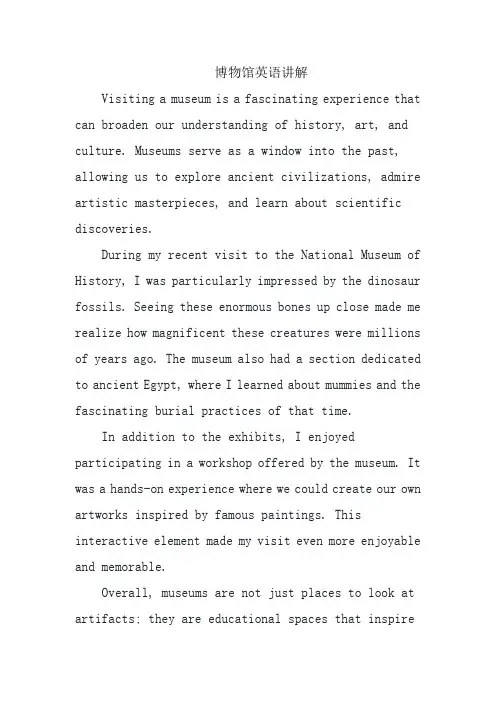 博物馆英语讲解

Visiting a museum is a fascinating experience that can broaden our understanding of history, art, and culture. Museums serve as a window into the past, allowing us to explore ancient civilizations, admire artistic masterpieces, and learn about scientific discoveries.

During my recent visit to the National Museum of History, I was particularly impressed by the dinosaur fossils. Seeing these enormous bones up close made me realize how magnificent these creatures were millions of years ago. The museum also had a section dedicated to ancient Egypt, where I learned about mummies and the fascinating burial practices of that time.

In addition to the exhibits, I enjoyed participating in a workshop offered by the museum. It was a hands-on experience where we could create our own artworks inspired by famous paintings. This interactive element made my visit even more enjoyable and memorable.

Overall, museums are not just places to look at artifacts; they are educational spaces that inspire